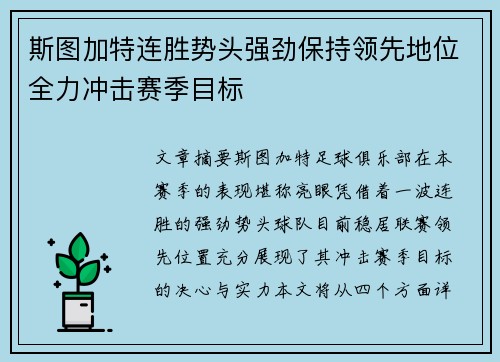 斯图加特连胜势头强劲保持领先地位全力冲击赛季目标

文章摘要斯图加特足球俱乐部在本赛季的表现堪称亮眼凭借着一波连胜的强劲势头球队目前稳居联赛领先位置充分展现了其冲击赛季目标的决心与实力本文将从四个方面详